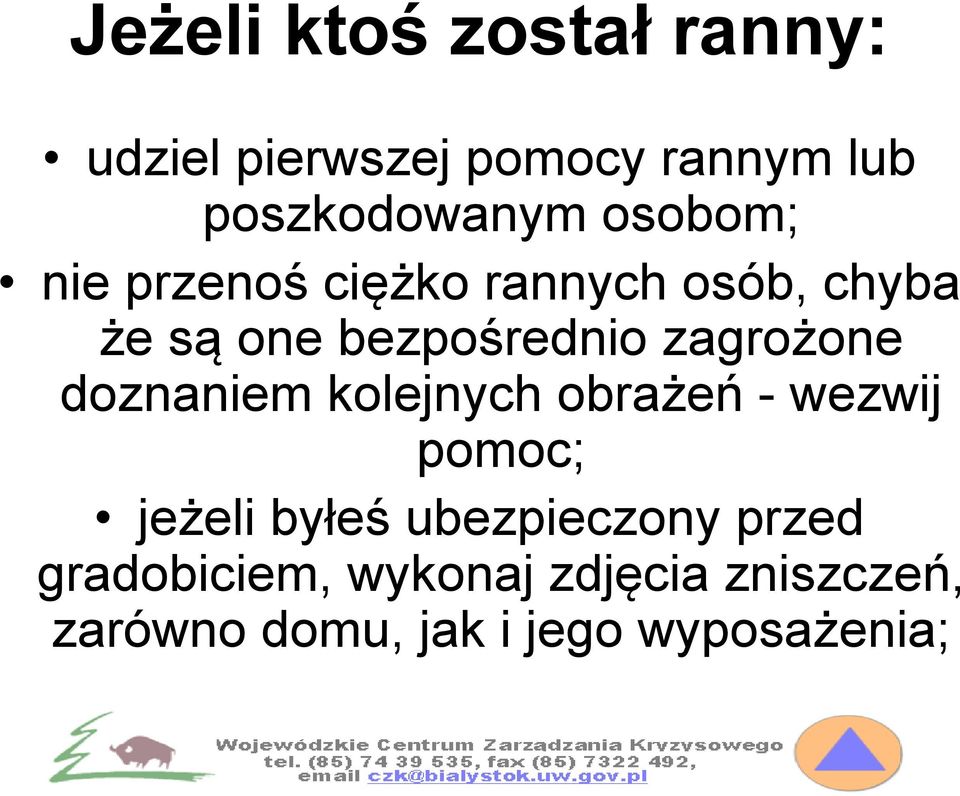 Jeżeli ktoś został ranny:

• udziel pierwszej pomocy rannym lub poszkodowanym osobom;

• nie przenoś ciężko rannych osób, chyba że są one bezpośrednio zagrożone doznaniem kolejnych obrażeń - wezwij pomoc;

• jeżeli byłeś ubezpieczony przed gradobiciem, wykonaj zdjęcia zniszczeń, zarówno domu, jak i jego wyposażenia;

Wojewódzkie Centrum Zarządzania Kryzysowego
tel. (85) 74 39 535, fax (85) 7322 492,
email czk@bialystok.uw.gov.pl